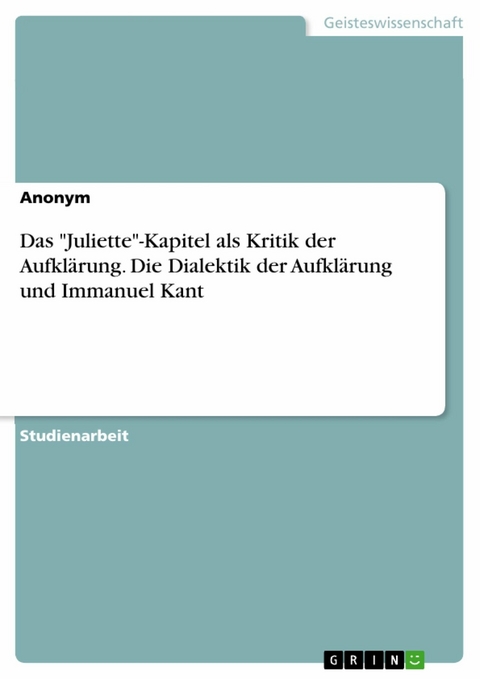 Geisteswissenschaft

Anonym

Das "Juliette"-Kapitel als Kritik der Aufklärung. Die Dialektik der Aufklärung und Immanuel Kant

Studienarbeit

GRIN